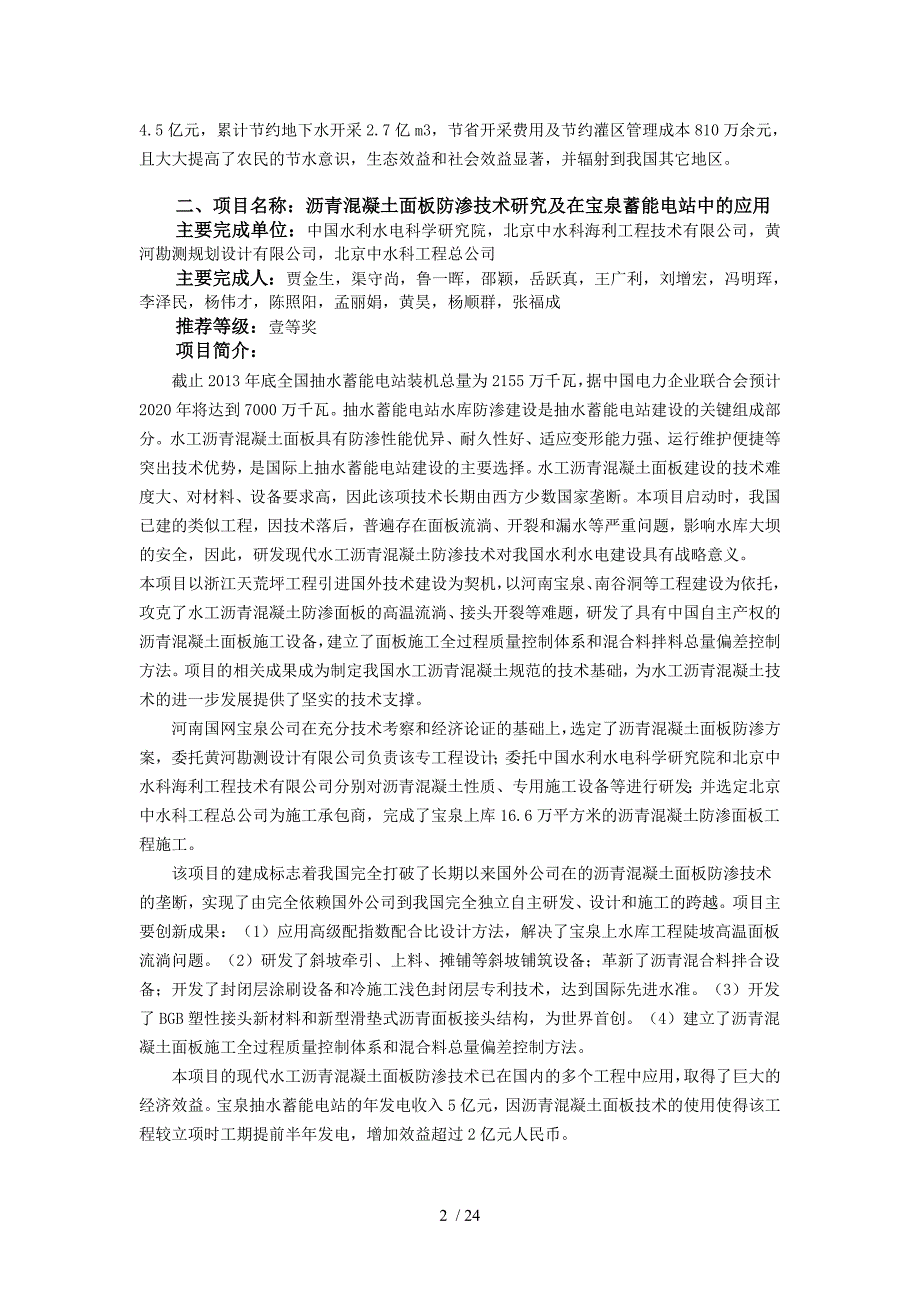 4.5 亿元，累计节约地下水开采 2.7 亿 m3，节省开采费用及节约灌区管理成本 810 万余元，且大大提高了农民的节水意识，生态效益和社会效益显著，并辐射到我国其它地区。

二、项目名称：沥青混凝土面板防渗技术研究及在宝泉蓄能电站中的应用

主要完成单位：中国水利水电科学研究院，北京中水科海利工程技术有限公司，黄河勘测规划设计有限公司，北京中水科工程总公司

主要完成人：贾金生，渠守尚，鲁一晖，邵颖，岳跃真，王广利，刘增宏，冯明珲，李泽民，杨伟才，陈照阳，孟丽娟，黄昊，杨顺群，张福成

推荐等级：壹等奖

项目简介：

截止 2013 年底全国抽水蓄能电站装机总量为 2155 万千瓦，据中国电力企业联合会预计 2020 年将达到 7000 万千瓦。抽水蓄能电站水库防渗建设是抽水蓄能电站建设的关键组成部分。水工沥青混凝土面板具有防渗性能优异、耐久性好、适应变形能力强、运行维护便捷等突出技术优势，是国际上抽水蓄能电站建设的主要选择。水工沥青混凝土面板建设的技术难度大、对材料、设备要求高，因此该项技术长期由西方少数国家垄断。本项目启动时，我国已建的类似工程，因技术落后，普遍存在面板流淌、开裂和漏水等严重问题，影响水库大坝的安全，因此，研发现代水工沥青混凝土防渗技术对我国水利水电建设具有战略意义。
本项目以浙江天荒坪工程引进国外技术建设为契机，以河南宝泉、南谷洞等工程建设为依托，攻克了水工沥青混凝土防渗面板的高温流淌、接头开裂等难题，研发了具有中国自主产权的沥青混凝土面板施工设备，建立了面板施工全过程质量控制体系和混合料拌料总量偏差控制方法。项目的相关成果成为制定我国水工沥青混凝土规范的技术基础，为水工沥青混凝土技术的进一步发展提供了坚实的技术支撑。

河南国网宝泉公司在充分技术考察和经济论证的基础上，选定了沥青混凝土面板防渗方案，委托黄河勘测设计有限公司负责该专工程设计；委托中国水利水电科学研究院和北京中水科海利工程技术有限公司分别对沥青混凝土性质、专用施工设备等进行研发；并选定北京中水科工程总公司为施工承包商，完成了宝泉上库 16.6 万平方米的沥青混凝土防渗面板工程施工。

该项目的建成标志着我国完全打破了长期以来国外公司在的沥青混凝土面板防渗技术的垄断，实现了由完全依赖国外公司到我国完全独立自主研发、设计和施工的跨越。项目主要创新成果：（1）应用高级配指数配合比设计方法，解决了宝泉上水库工程陡坡高温面板流淌问题。（2）研发了斜坡牵引、上料、摊铺等斜坡铺筑设备；革新了沥青混合料拌合设备；开发了封闭层涂刷设备和冷施工浅色封闭层专利技术，达到国际先进水准。（3）开发了 BGB 塑性接头新材料和新型滑垫式沥青面板接头结构，为世界首创。（4）建立了沥青混凝土面板施工全过程质量控制体系和混合料总量偏差控制方法。

本项目的现代水工沥青混凝土面板防渗技术已在国内的多个工程中应用，取得了巨大的经济效益。宝泉抽水蓄能电站的年发电收入 5 亿元，因沥青混凝土面板技术的使用使得该工程较立项时工期提前半年发电，增加效益超过 2 亿元人民币。

2 / 24